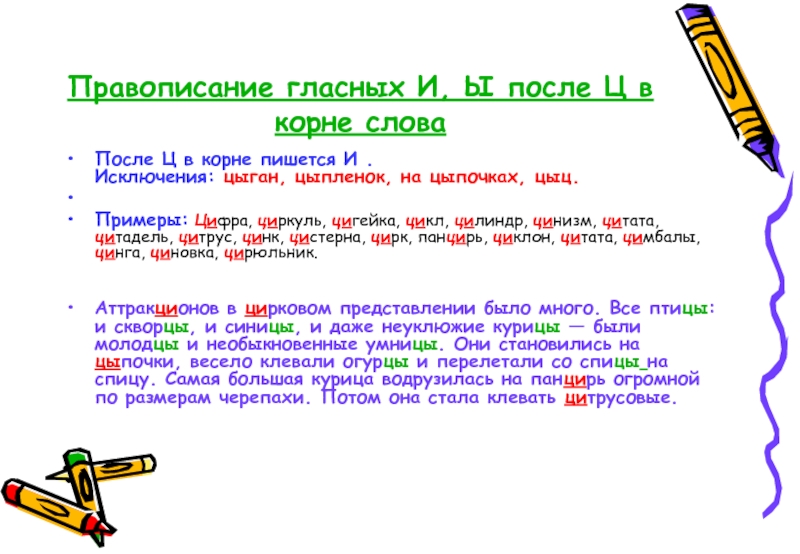 Правописание гласных И, Ы после Ц в корне слова

• После Ц в корне пишется И .
Исключения: цыган, цыпленок, на цыпочках, цыц.
•
• Примеры: Цифра, циркуль, цигейка, цикл, цилиндр, цинизм, цитата, цитадель, цитрус, цинк, цистерна, цирк, панцирь, циклон, цитата, цимбалы, цинга, циновка, цирюльник.

• Аттракционов в цирковом представлении было много. Все птицы: и скворцы, и синицы, и даже неуклюжие курицы — были молодцы и необыкновенные умницы. Они становились на цыпочки, весело клевали огурцы и перелетали со спицы на спицу. Самая большая курица водрузилась на панцирь огромной по размерам черепахи. Потом она стала клевать цитрусовые.